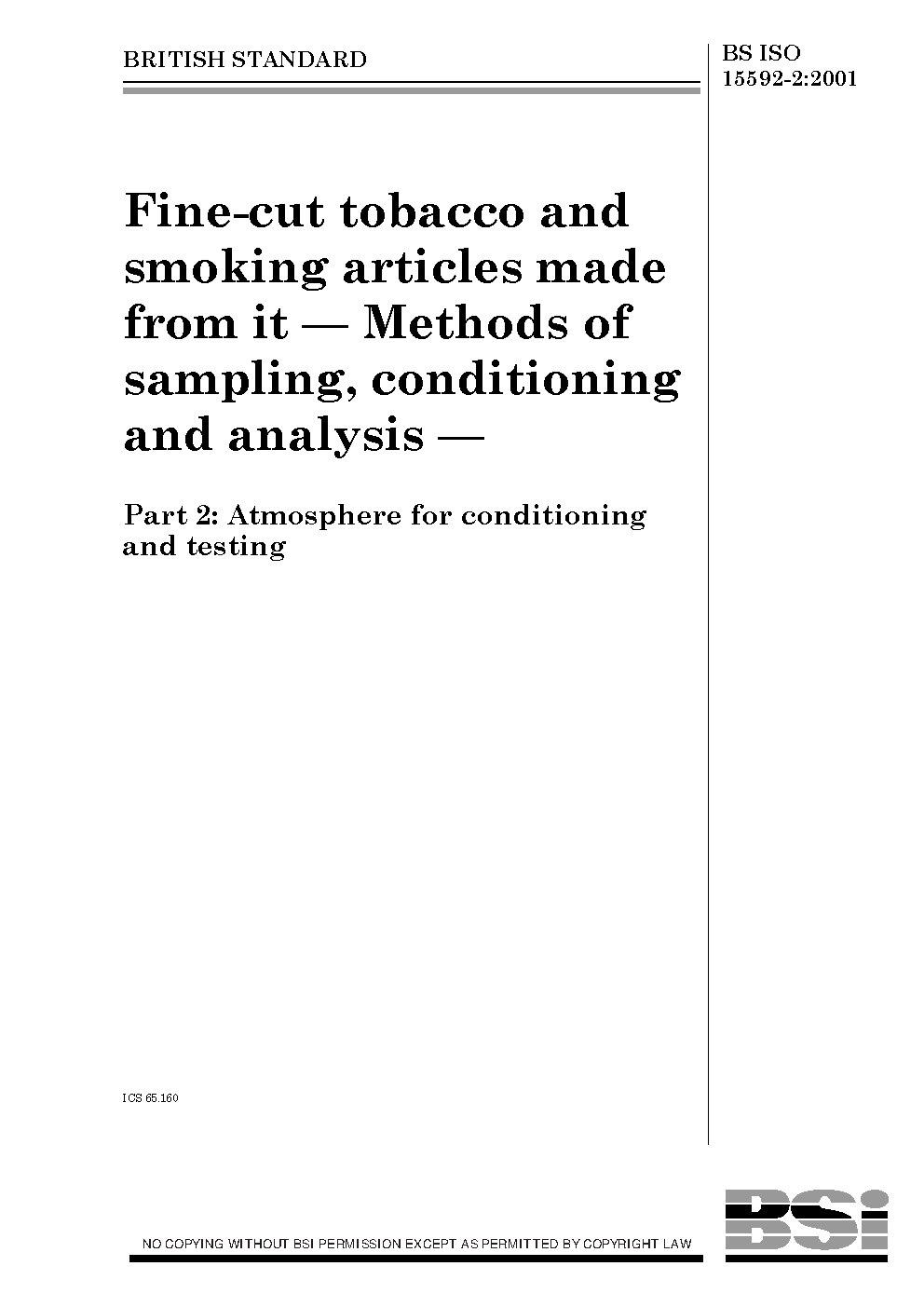 BRITISH STANDARD

BS ISO
15592-2:2001

Fine-cut tobacco and smoking articles made from it — Methods of sampling, conditioning and analysis —

Part 2: Atmosphere for conditioning and testing

ICS 65.160

NO COPYING WITHOUT BSI PERMISSION EXCEPT AS PERMITTED BY COPYRIGHT LAW

BSi